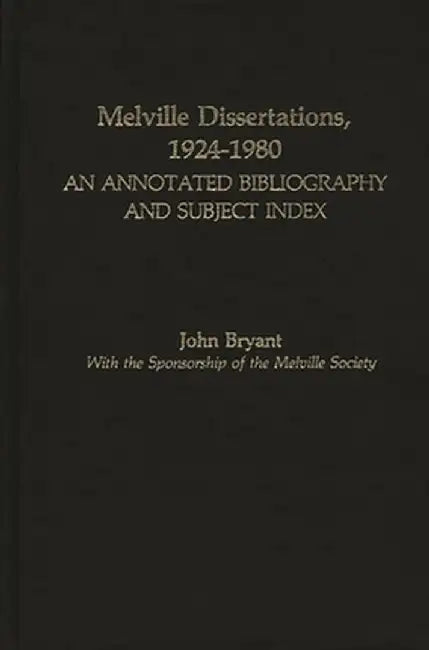 Melville Dissertations, 1924-1980
AN ANNOTATED BIBLIOGRAPHY AND SUBJECT INDEX

John Bryant
With the Sponsorship of the Melville Society